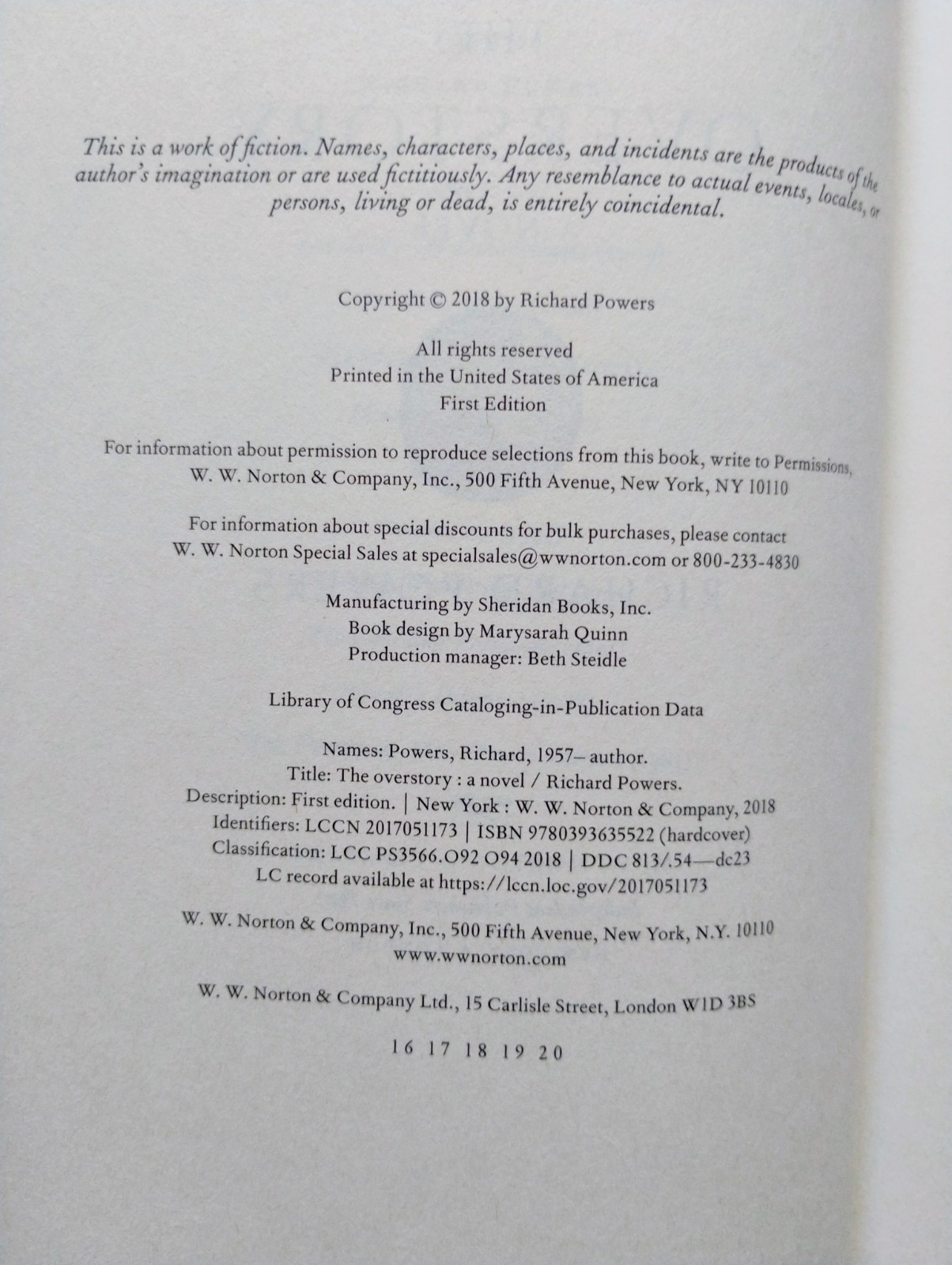 This is a work of fiction. Names, characters, places, and incidents are the products of the author's imagination or are used fictitiously. Any resemblance to actual events, locales, or persons, living or dead, is entirely coincidental.

Copyright © 2018 by Richard Powers

All rights reserved
Printed in the United States of America
First Edition

For information about permission to reproduce selections from this book, write to Permissions, W. W. Norton & Company, Inc., 500 Fifth Avenue, New York, NY 10110

For information about special discounts for bulk purchases, please contact W. W. Norton Special Sales at specialsales@wwnorton.com or 800-233-4830

Manufacturing by Sheridan Books, Inc.
Book design by Marysarah Quinn
Production manager: Beth Steidle

Library of Congress Cataloging-in-Publication Data

Names: Powers, Richard, 1957– author.
Title: The overstory : a novel / Richard Powers.
Description: First edition. | New York : W. W. Norton & Company, 2018
Identifiers: LCCN 2017051173 | ISBN 9780393635522 (hardcover)
Classification: LCC PS3566.O92 O94 2018 | DDC 813/.54—dc23
LC record available at https://lccn.loc.gov/2017051173

W. W. Norton & Company, Inc., 500 Fifth Avenue, New York, N.Y. 10110
www.wwnorton.com

W. W. Norton & Company Ltd., 15 Carlisle Street, London W1D 3BS

16 17 18 19 20